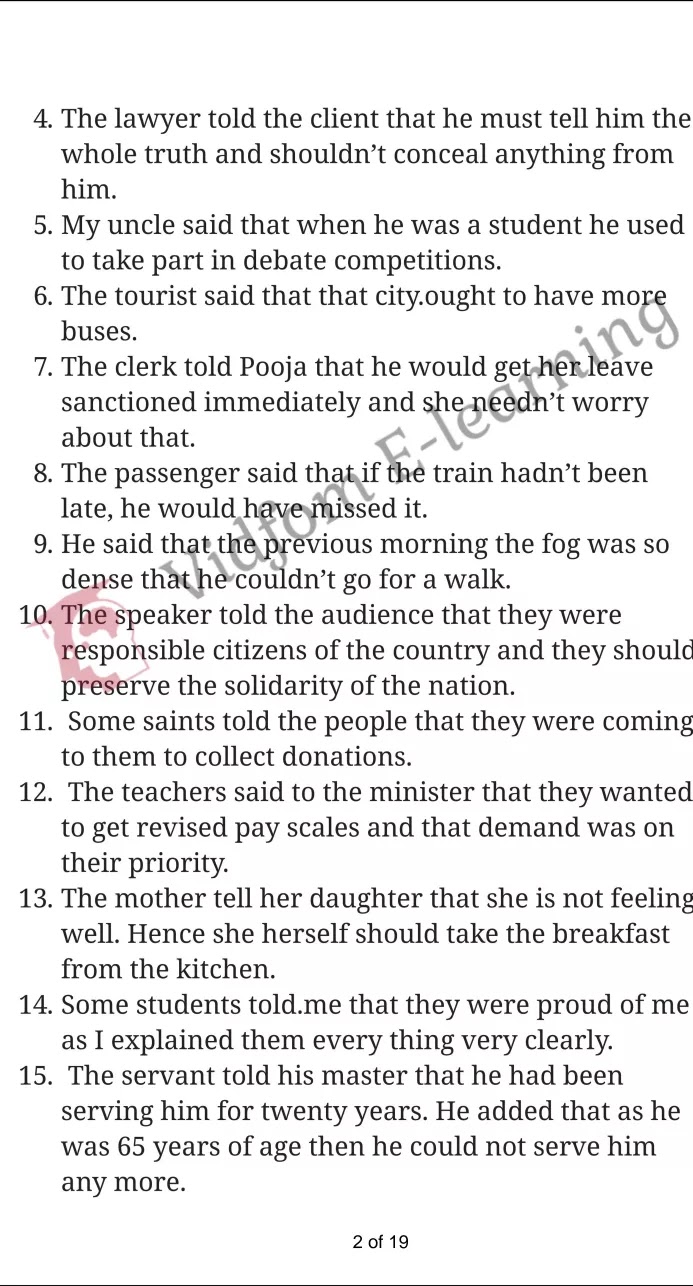 4. The lawyer told the client that he must tell him the whole truth and shouldn't conceal anything from him.
5. My uncle said that when he was a student he used to take part in debate competitions.
6. The tourist said that that city.ought to have more buses.
7. The clerk told Pooja that he would get her leave sanctioned immediately and she needn't worry about that.
8. The passenger said that if the train hadn't been late, he would have missed it.
9. He said that the previous morning the fog was so dense that he couldn't go for a walk.
10. The speaker told the audience that they were responsible citizens of the country and they should preserve the solidarity of the nation.
11. Some saints told the people that they were coming to them to collect donations.
12. The teachers said to the minister that they wanted to get revised pay scales and that demand was on their priority.
13. The mother tell her daughter that she is not feeling well. Hence she herself should take the breakfast from the kitchen.
14. Some students told.me that they were proud of me as I explained them every thing very clearly.
15. The servant told his master that he had been serving him for twenty years. He added that as he was 65 years of age then he could not serve him any more.

Vidfom E-learning

2 of 19